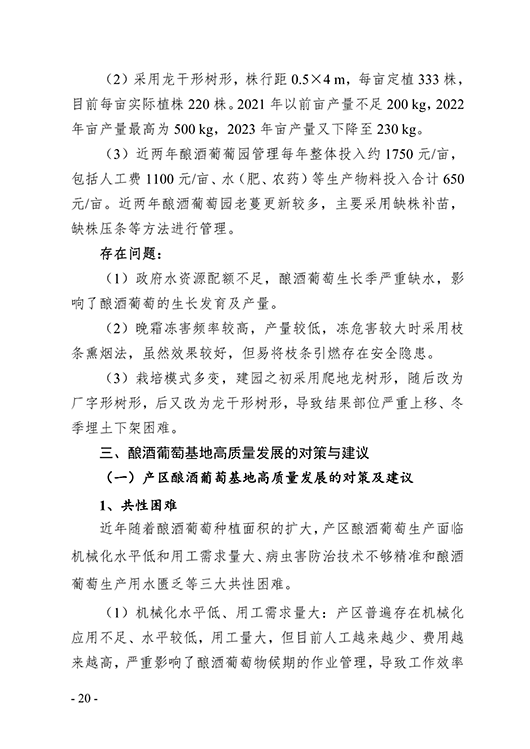 （2）采用龙干形树形，株行距 0.5×4 m，每亩定植 333 株，目前每亩实际植株 220 株。2021 年以前亩产量不足 200 kg，2022 年亩产量最高为 500 kg，2023 年亩产量又下降至 230 kg。

（3）近两年酿酒葡萄园管理每年整体投入约 1750 元/亩，包括人工费 1100 元/亩、水（肥、农药）等生产物料投入合计 650 元/亩。近两年酿酒葡萄园老蔓更新较多，主要采用缺株补苗，缺株压条等方法进行管理。

存在问题：

（1）政府水资源配额不足，酿酒葡萄生长季严重缺水，影响了酿酒葡萄的生长发育及产量。

（2）晚霜冻害频率较高，产量较低，冻危害较大时采用枝条熏烟法，虽然效果较好，但易将枝条引燃存在安全隐患。

（3）栽培模式多变，建园之初采用爬地龙树形，随后改为厂字形树形，后又改为龙干形树形，导致结果部位严重上移、冬季埋土下架困难。

三、酿酒葡萄基地高质量发展的对策与建议

（一）产区酿酒葡萄基地高质量发展的对策及建议

1、共性困难

近年随着酿酒葡萄种植面积的扩大，产区酿酒葡萄生产面临机械化水平低和用工需求量大、病虫害防治技术不够精准和酿酒葡萄生产用水匮乏等三大共性困难。

（1）机械化水平低、用工需求量大：产区普遍存在机械化应用不足、水平较低，用工量大，但目前人工越来越少、费用越来越高，严重影响了酿酒葡萄物候期的作业管理，导致工作效率

- 20 -